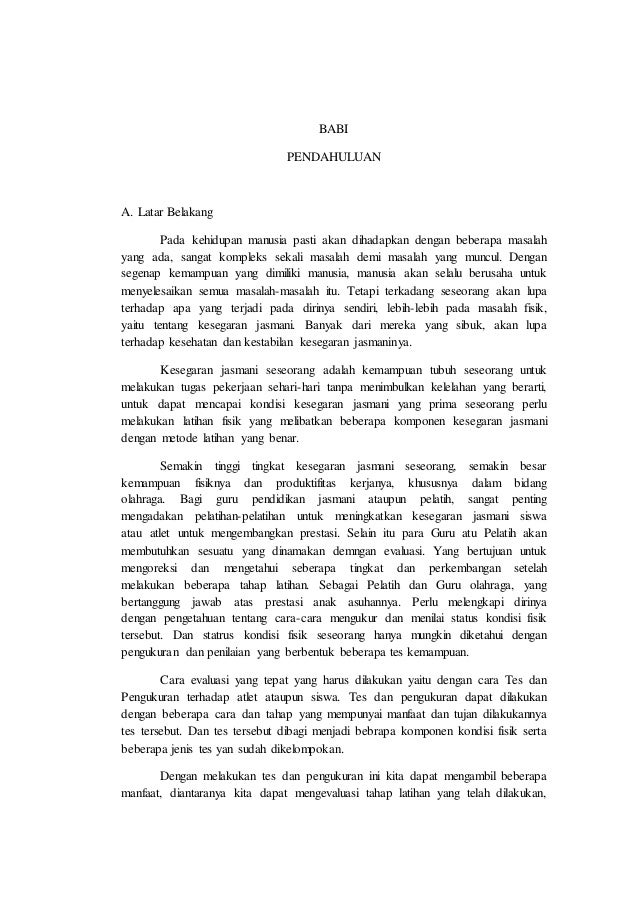 BABI

PENDAHULUAN

A. Latar Belakang

Pada kehidupan manusia pasti akan dihadapkan dengan beberapa masalah yang ada, sangat kompleks sekali masalah demi masalah yang muncul. Dengan segenap kemampuan yang dimiliki manusia, manusia akan selalu berusaha untuk menyelesaikan semua masalah-masalah itu. Tetapi terkadang seseorang akan lupa terhadap apa yang terjadi pada dirinya sendiri, lebih-lebih pada masalah fisik, yaitu tentang kesegaran jasmani. Banyak dari mereka yang sibuk, akan lupa terhadap kesehatan dan kestabilan kesegaran jasmaninya.

Kesegaran jasmani seseorang adalah kemampuan tubuh seseorang untuk melakukan tugas pekerjaan sehari-hari tanpa menimbulkan kelelahan yang berarti, untuk dapat mencapai kondisi kesegaran jasmani yang prima seseorang perlu melakukan latihan fisik yang melibatkan beberapa komponen kesegaran jasmani dengan metode latihan yang benar.

Semakin tinggi tingkat kesegaran jasmani seseorang, semakin besar kemampuan fisiknya dan produktifitas kerjanya, khususnya dalam bidang olahraga. Bagi guru pendidikan jasmani ataupun pelatih, sangat penting mengadakan pelatihan-pelatihan untuk meningkatkan kesegaran jasmani siswa atau atlet untuk mengembangkan prestasi. Selain itu para Guru atu Pelatih akan membutuhkan sesuatu yang dinamakan demngan evaluasi. Yang bertujuan untuk mengoreksi dan mengetahui seberapa tingkat dan perkembangan setelah melakukan beberapa tahap latihan. Sebagai Pelatih dan Guru olahraga, yang bertanggung jawab atas prestasi anak asuhannya. Perlu melengkapi dirinya dengan pengetahuan tentang cara-cara mengukur dan menilai status kondisi fisik tersebut. Dan statrus kondisi fisik seseorang hanya mungkin diketahui dengan pengukuran dan penilaian yang berbentuk beberapa tes kemampuan.

Cara evaluasi yang tepat yang harus dilakukan yaitu dengan cara Tes dan Pengukuran terhadap atlet ataupun siswa. Tes dan pengukuran dapat dilakukan dengan beberapa cara dan tahap yang mempunyai manfaat dan tujan dilakukannya tes tersebut. Dan tes tersebut dibagi menjadi bebrapa komponen kondisi fisik serta beberapa jenis tes yan sudah dikelompokan.

Dengan melakukan tes dan pengukuran ini kita dapat mengambil beberapa manfaat, diantaranya kita dapat mengevaluasi tahap latihan yang telah dilakukan,